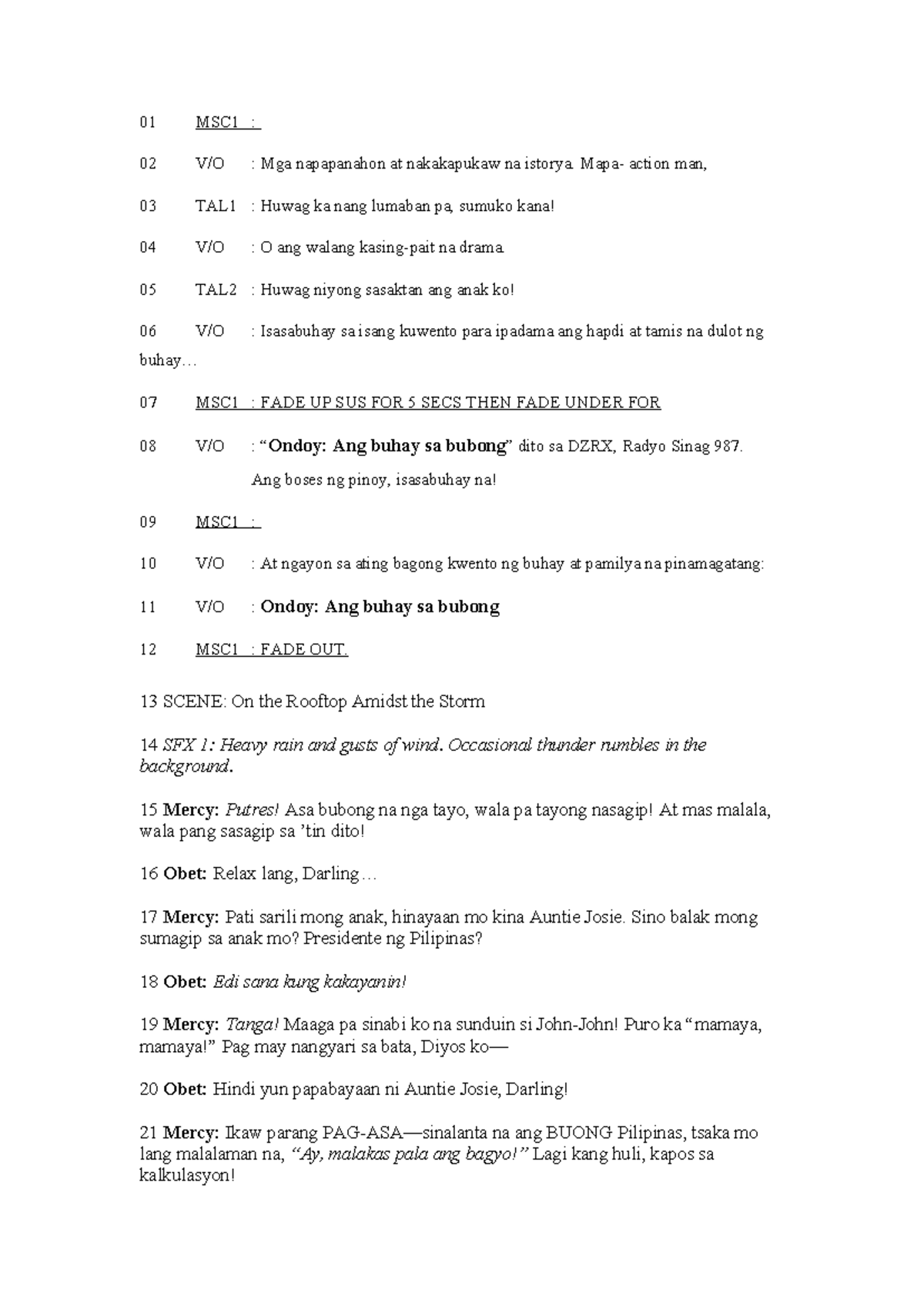 01 MSC1 :

02 V/O : Mga napapanahon at nakakapukaw na istorya. Mapa- action man,

03 TAL1 : Huwag ka nang lumaban pa, sumuko kana!

04 V/O : O ang walang kasing-pait na drama.

05 TAL2 : Huwag niyong sasaktan ang anak ko!

06 V/O : Isasabuhay sa isang kuwento para ipadama ang hapdi at tamis na dulot ng buhay…

07 MSC1 : FADE UP SUS FOR 5 SECS THEN FADE UNDER FOR

08 V/O : "Ondoy: Ang buhay sa bubong" dito sa DZRX, Radyo Sinag 987.

Ang boses ng pinoy, isasabuhay na!

09 MSC1 :

10 V/O : At ngayon sa ating bagong kwento ng buhay at pamilya na pinamagatang:

11 V/O : Ondoy: Ang buhay sa bubong

12 MSC1 : FADE OUT.

13 SCENE: On the Rooftop Amidst the Storm

14 SFX 1: Heavy rain and gusts of wind. Occasional thunder rumbles in the background.

15 Mercy: Putres! Asa bubong na nga tayo, wala pa tayong nasagip! At mas malala, wala pang sasagip sa 'tin dito!

16 Obet: Relax lang, Darling…

17 Mercy: Pati sarili mong anak, hinayaan mo kina Auntie Josie. Sino balak mong sumagip sa anak mo? Presidente ng Pilipinas?

18 Obet: Edi sana kung kakayanin!

19 Mercy: Tanga! Maaga pa sinabi ko na sunduin si John-John! Puro ka "mamaya, mamaya!" Pag may nangyari sa bata, Diyos ko—

20 Obet: Hindi yun papabayaan ni Auntie Josie, Darling!

21 Mercy: Ikaw parang PAG-ASA—sinalanta na ang BUONG Pilipinas, tsaka mo lang malalaman na, "Ay, malakas pala ang bagyo!" Lagi kang huli, kapos sa kalkulasyon!